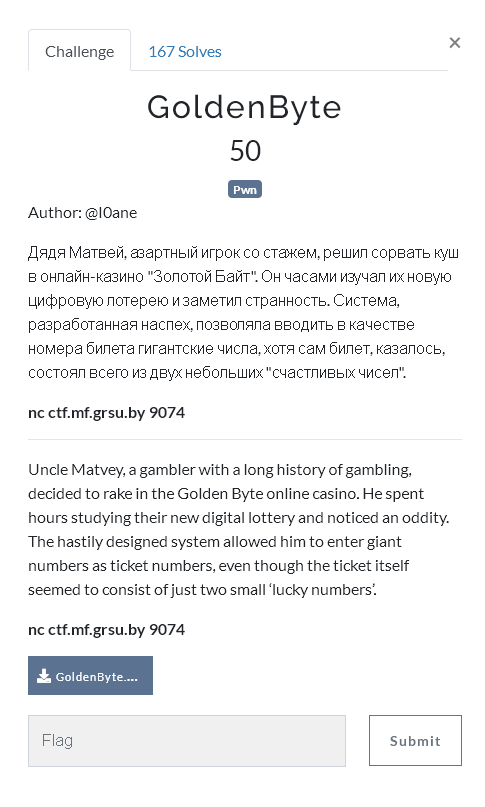 Challenge

167 Solves

×

GoldenByte

50

Pwn

Author: @l0ane

Дядя Матвей, азартный игрок со стажем, решил сорвать куш в онлайн-казино "Золотой Байт". Он часами изучал их новую цифровую лотерею и заметил странность. Система, разработанная наспех, позволяла вводить в качестве номера билета гигантские числа, хотя сам билет, казалось, состоял всего из двух небольших "счастливых чисел".

nc ctf.mf.grsu.by 9074

Uncle Matvey, a gambler with a long history of gambling, decided to rake in the Golden Byte online casino. He spent hours studying their new digital lottery and noticed an oddity. The hastily designed system allowed him to enter giant numbers as ticket numbers, even though the ticket itself seemed to consist of just two small 'lucky numbers'.

nc ctf.mf.grsu.by 9074

GoldenByte....

Flag

Submit